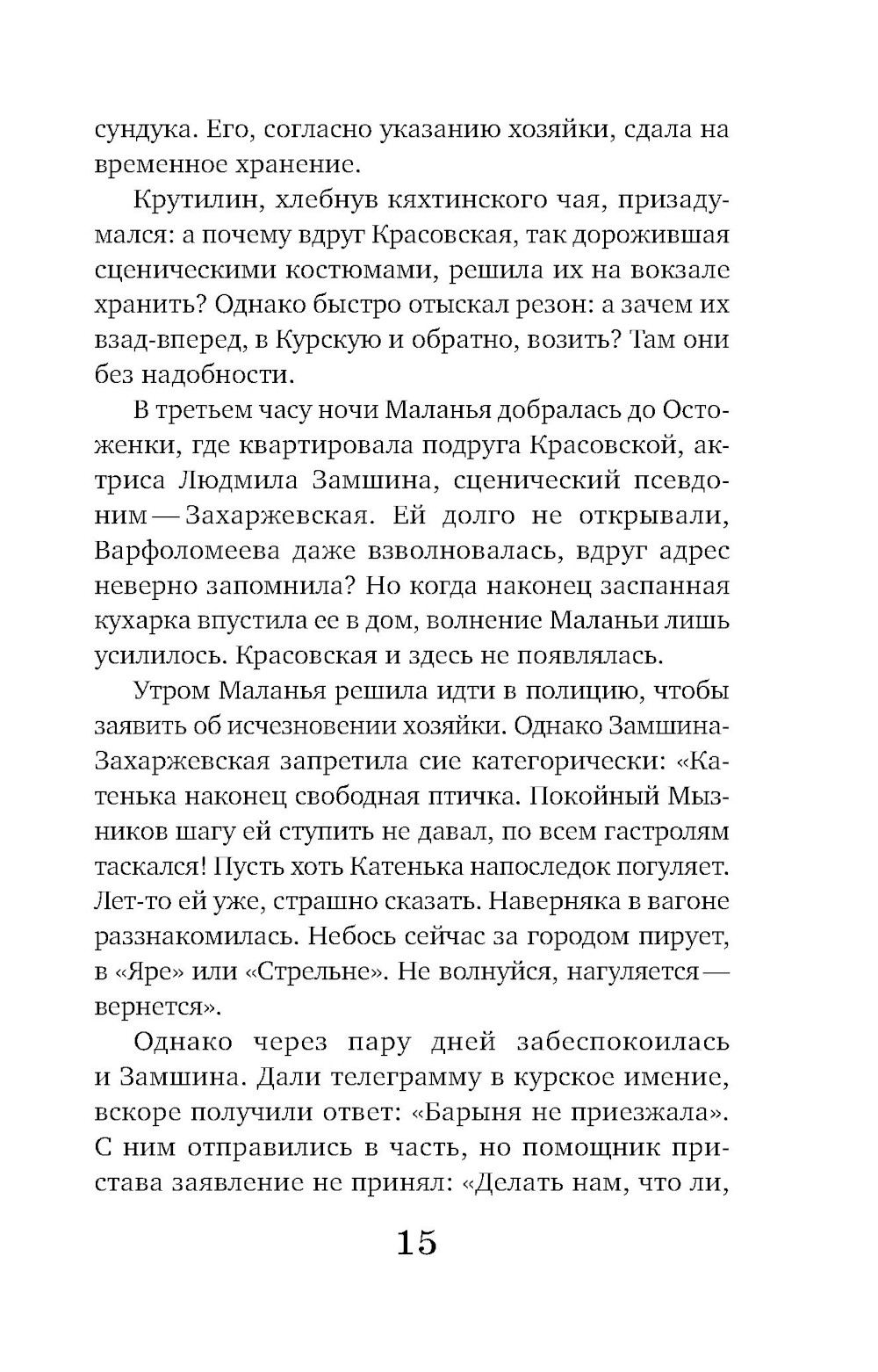 сундука. Его, согласно указанию хозяйки, сдала на временное хранение.

Крутилин, хлебнув кяхтинского чая, призадумался: а почему вдруг Красовская, так дорожившая сценическими костюмами, решила их на вокзале хранить? Однако быстро отыскал резон: а зачем их взад-вперед, в Курскую и обратно, возить? Там они без надобности.

В третьем часу ночи Маланья добралась до Остоженки, где квартировала подруга Красовской, актриса Людмила Замшина, сценический псевдоним — Захаржевская. Ей долго не открывали, Варфоломеева даже взволновалась, вдруг адрес неверно запомнила? Но когда наконец заспанная кухарка впустила ее в дом, волнение Маланьи лишь усилилось. Красовская и здесь не появлялась.

Утром Маланья решила идти в полицию, чтобы заявить об исчезновении хозяйки. Однако Замшина-Захаржевская запретила сие категорически: «Катенька наконец свободная птичка. Покойный Мызников шагу ей ступить не давал, по всем гастролям таскался! Пусть хоть Катенька напоследок погуляет. Лет-то ей уже, страшно сказать. Наверняка в вагоне раззнакомилась. Небось сейчас за городом пирует, в «Яре» или «Стрельне». Не волнуйся, нагуляется — вернется».

Однако через пару дней забеспокоилась и Замшина. Дали телеграмму в курское имение, вскоре получили ответ: «Барыня не приезжала». С ним отправились в часть, но помощник пристава заявление не принял: «Делать нам, что ли,

15